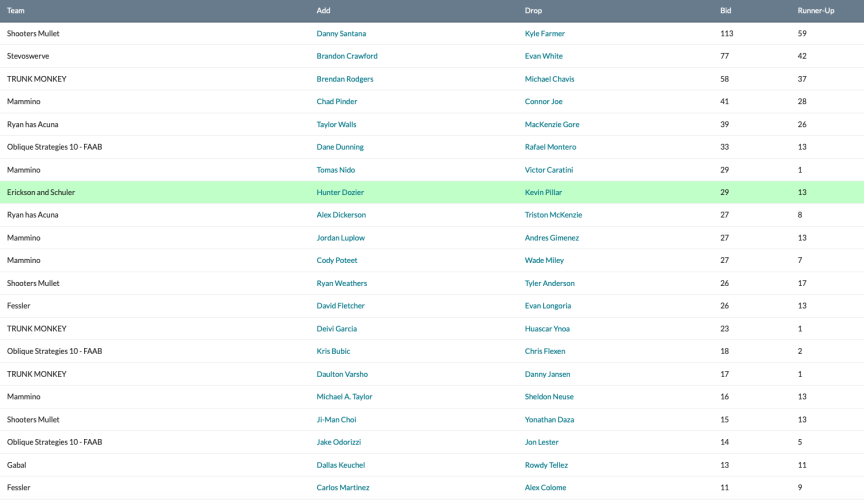 | Team | Add | Drop | Bid | Runner-Up |
|---|---|---|---|---|
| Shooters Mullet | Danny Santana | Kyle Farmer | 113 | 59 |
| Stevoswerve | Brandon Crawford | Evan White | 77 | 42 |
| TRUNK MONKEY | Brendan Rodgers | Michael Chavis | 58 | 37 |
| Mammino | Chad Pinder | Connor Joe | 41 | 28 |
| Ryan has Acuna | Taylor Walls | MacKenzie Gore | 39 | 26 |
| Oblique Strategies 10 - FAAB | Dane Dunning | Rafael Montero | 33 | 13 |
| Mammino | Tomas Nido | Victor Caratini | 29 | 1 |
| Erickson and Schuler | Hunter Dozier | Kevin Pillar | 29 | 13 |
| Ryan has Acuna | Alex Dickerson | Triston McKenzie | 27 | 8 |
| Mammino | Jordan Luplow | Andres Gimenez | 27 | 13 |
| Mammino | Cody Poteet | Wade Miley | 27 | 7 |
| Shooters Mullet | Ryan Weathers | Tyler Anderson | 26 | 17 |
| Fessler | David Fletcher | Evan Longoria | 26 | 13 |
| TRUNK MONKEY | Deivi Garcia | Huascar Ynoa | 23 | 1 |
| Oblique Strategies 10 - FAAB | Kris Bubic | Chris Flexen | 18 | 2 |
| TRUNK MONKEY | Daulton Varsho | Danny Jansen | 17 | 1 |
| Mammino | Michael A. Taylor | Sheldon Neuse | 16 | 13 |
| Shooters Mullet | Ji-Man Choi | Yonathan Daza | 15 | 13 |
| Oblique Strategies 10 - FAAB | Jake Odorizzi | Jon Lester | 14 | 5 |
| Gabal | Dallas Keuchel | Rowdy Tellez | 13 | 11 |
| Fessler | Carlos Martinez | Alex Colome | 11 | 9 |